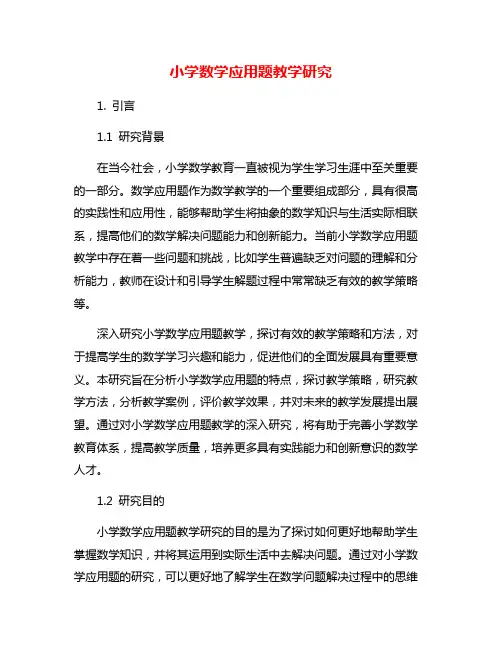 小学数学应用题教学研究

1. 引言

1.1 研究背景

在当今社会，小学数学教育一直被视为学生学习生涯中至关重要的一部分。数学应用题作为数学教学的一个重要组成部分，具有很高的实践性和应用性，能够帮助学生将抽象的数学知识与生活实际相联系，提高他们的数学解决问题能力和创新能力。当前小学数学应用题教学中存在着一些问题和挑战，比如学生普遍缺乏对问题的理解和分析能力，教师在设计和引导学生解题过程中常常缺乏有效的教学策略等。

深入研究小学数学应用题教学，探讨有效的教学策略和方法，对于提高学生的数学学习兴趣和能力，促进他们的全面发展具有重要意义。本研究旨在分析小学数学应用题的特点，探讨教学策略，研究教学方法，分析教学案例，评价教学效果，并对未来的教学发展提出展望。通过对小学数学应用题教学的深入研究，将有助于完善小学数学教育体系，提高教学质量，培养更多具有实践能力和创新意识的数学人才。

1.2 研究目的

小学数学应用题教学研究的目的是为了探讨如何更好地帮助学生掌握数学知识，并将其运用到实际生活中去解决问题。通过对小学数学应用题的研究，可以更好地了解学生在数学问题解决过程中的思维